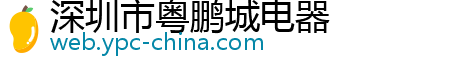 深圳市粤鹏城电器
web.ypc-china.com